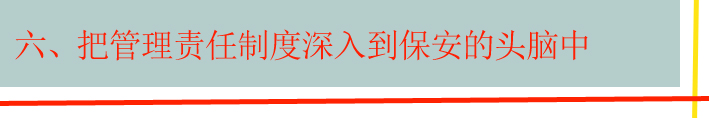 六、把管理责任制度深入到保安的头脑中